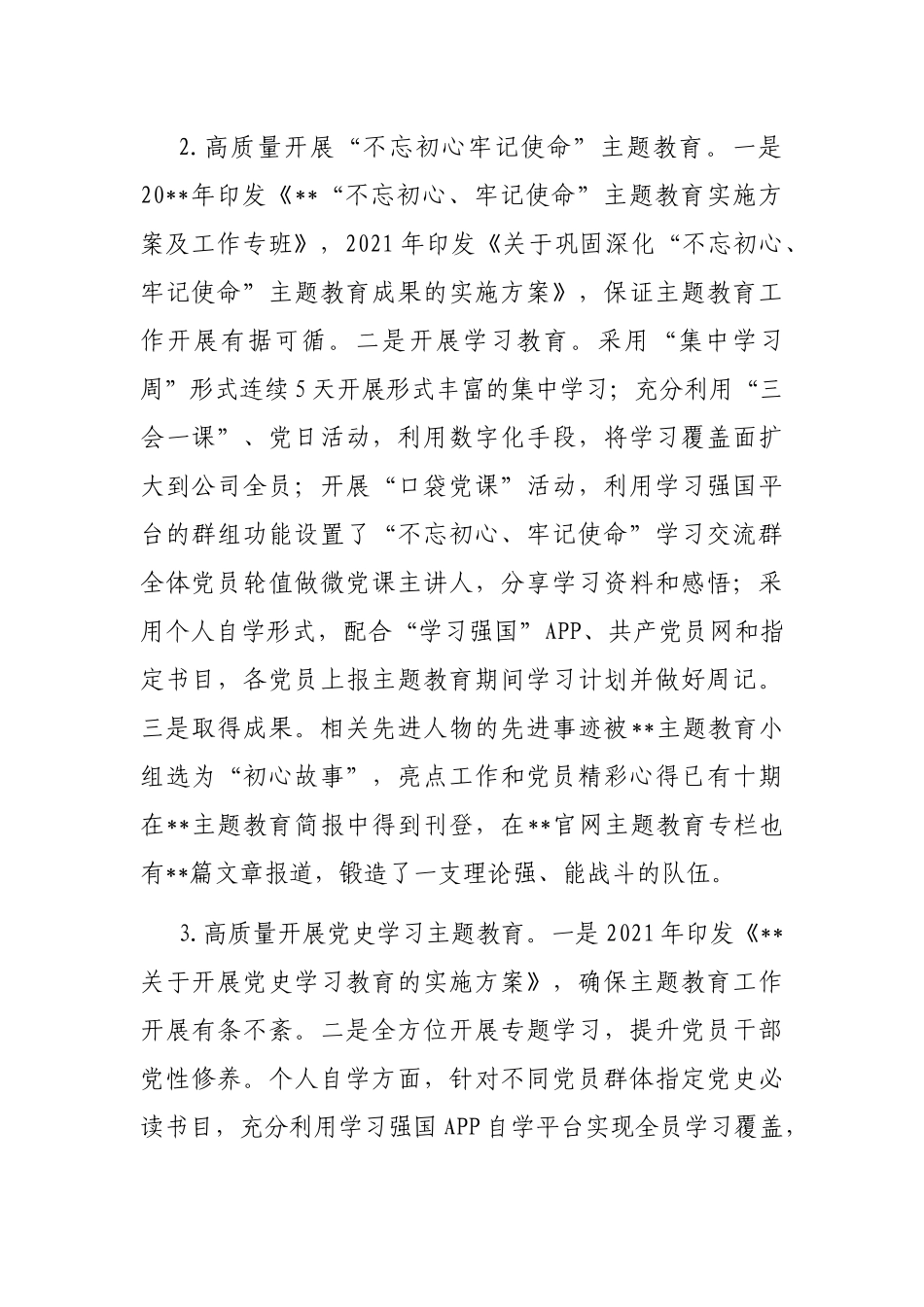 2.高质量开展“不忘初心牢记使命”主题教育。一是20**年印发《**“不忘初心、牢记使命”主题教育实施方案及工作专班》，2021年印发《关于巩固深化“不忘初心、牢记使命”主题教育成果的实施方案》，保证主题教育工作开展有据可循。二是开展学习教育。采用“集中学习周”形式连续5天开展形式丰富的集中学习；充分利用“三会一课”、党日活动，利用数字化手段，将学习覆盖面扩大到公司全员；开展“口袋党课”活动，利用学习强国平台的群组功能设置了“不忘初心、牢记使命”学习交流群全体党员轮值做微党课主讲人，分享学习资料和感悟；采用个人自学形式，配合“学习强国”APP、共产党员网和指定书目，各党员上报主题教育期间学习计划并做好周记。三是取得成果。相关先进人物的先进事迹被**主题教育小组选为“初心故事”，亮点工作和党员精彩心得已有十期在**主题教育简报中得到刊登，在**官网主题教育专栏也有**篇文章报道，锻造了一支理论强、能战斗的队伍。

3.高质量开展党史学习主题教育。一是2021年印发《**关于开展党史学习教育的实施方案》，确保主题教育工作开展有条不紊。二是全方位开展专题学习，提升党员干部党性修养。个人自学方面，针对不同党员群体指定党史必读书目，充分利用学习强国APP自学平台实现全员学习覆盖，